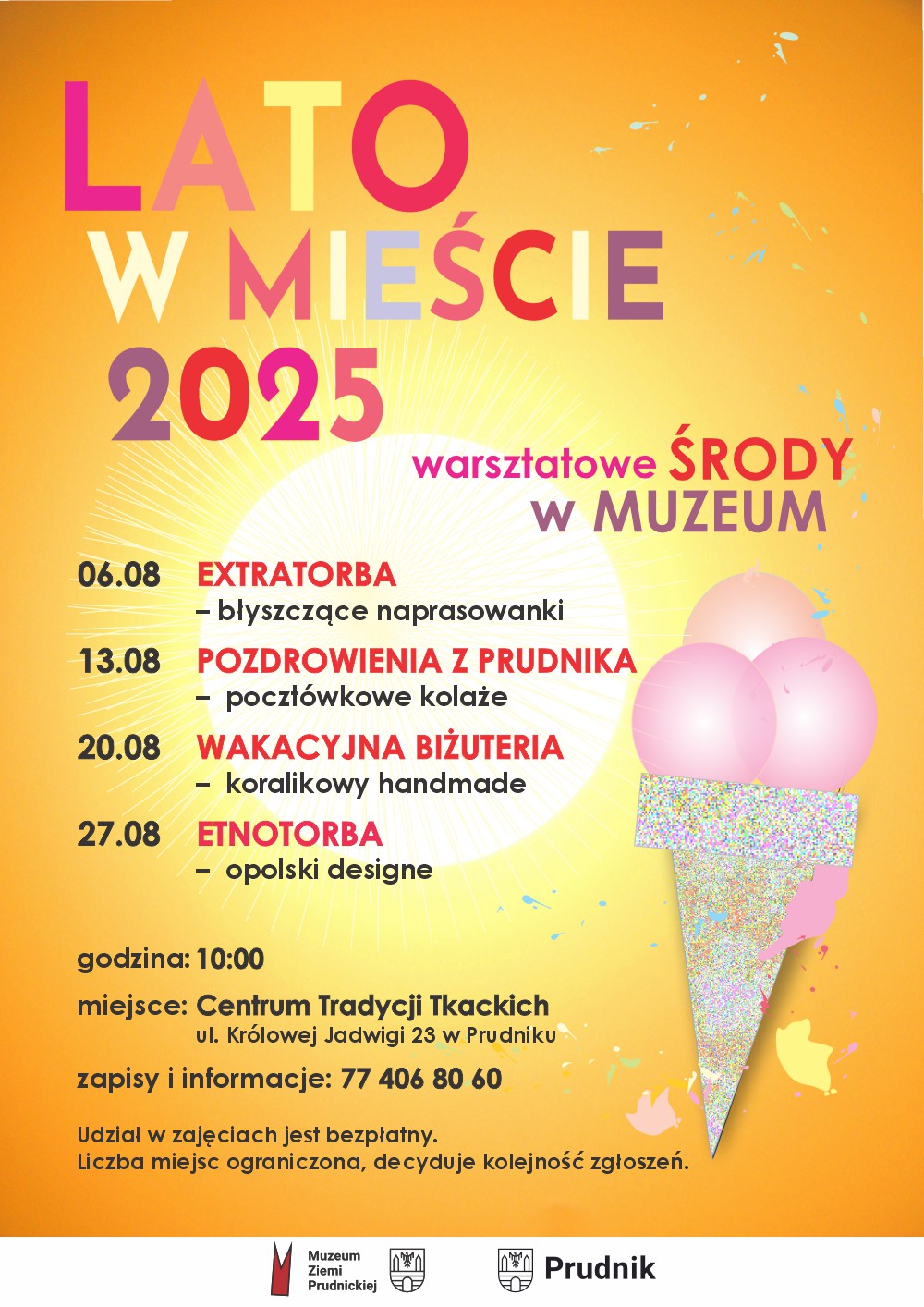 LATO
W MIEŚCIE
2025

warsztatowe ŚRODY
w MUZEUM

06.08 EXTRATORBA
– błyszczące naprasowanki

13.08 POZDROWIENIA Z PRUDNIKA
– pocztówkowe kolaże

20.08 WAKACYJNA BIŻUTERIA
– koralikowy handmade

27.08 ETNOTORBA
– opolski designe

godzina: 10:00

miejsce: Centrum Tradycji Tkackich
ul. Królowej Jadwigi 23 w Prudniku

zapisy i informacje: 77 406 80 60

Udział w zajęciach jest bezpłatny.
Liczba miejsc ograniczona, decyduje kolejność zgłoszeń.

Muzeum
Ziemi
Prudnickiej

Prudnik